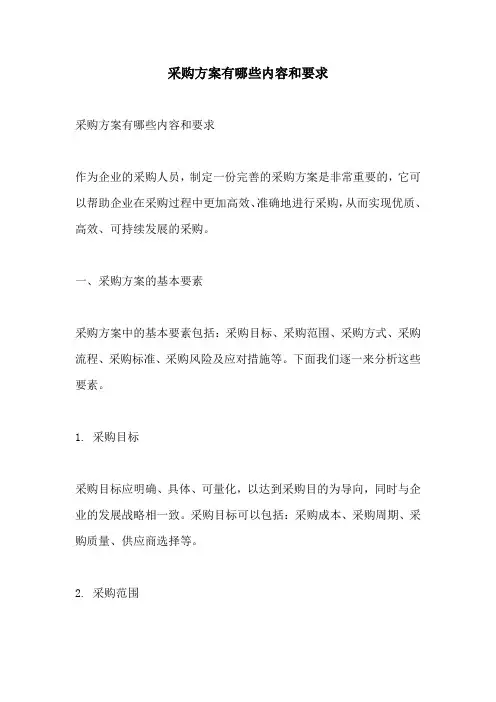 采购方案有哪些内容和要求

采购方案有哪些内容和要求

作为企业的采购人员，制定一份完善的采购方案是非常重要的，它可以帮助企业在采购过程中更加高效、准确地进行采购，从而实现优质、高效、可持续发展的采购。

一、采购方案的基本要素

采购方案中的基本要素包括：采购目标、采购范围、采购方式、采购流程、采购标准、采购风险及应对措施等。下面我们逐一来分析这些要素。

1. 采购目标

采购目标应明确、具体、可量化，以达到采购目的为导向，同时与企业的发展战略相一致。采购目标可以包括：采购成本、采购周期、采购质量、供应商选择等。

2. 采购范围